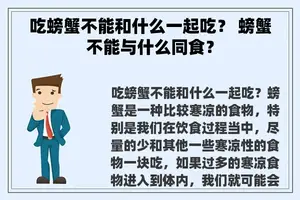 吃螃蟹不能和什么一起吃？ 螃蟹不能与什么同食？

吃螃蟹不能和什么一起吃？螃蟹是一种比较寒凉的食物，特别是我们在饮食过程当中，尽量的少和其他一些寒凉性的食物一块吃，如果过多的寒凉食物进入到体内，我们就可能会